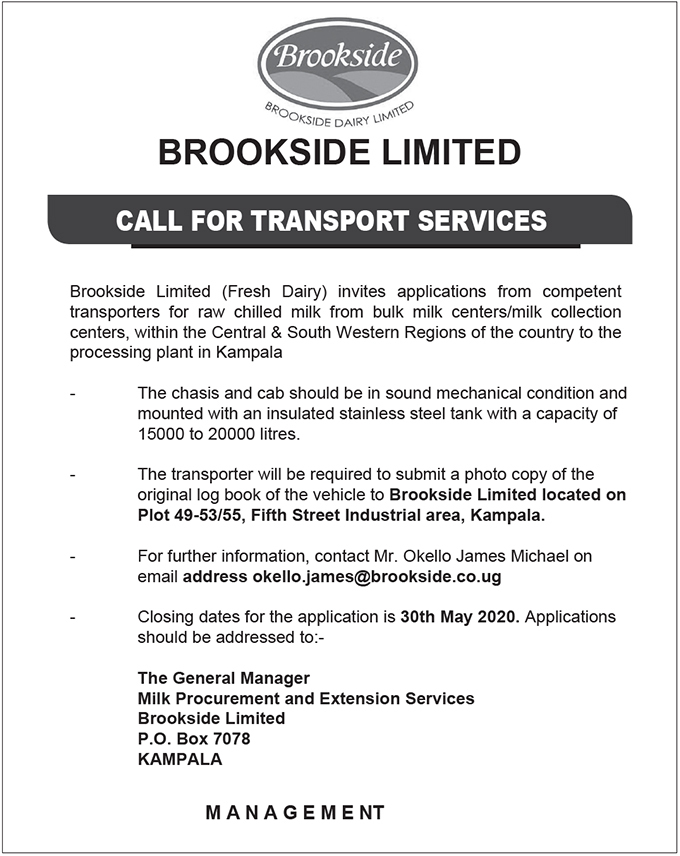 Brookside

BROOKSIDE DAIRY LIMITED

BROOKSIDE LIMITED

CALL FOR TRANSPORT SERVICES

Brookside Limited (Fresh Dairy) invites applications from competent transporters for raw chilled milk from bulk milk centers/milk collection centers, within the Central & South Western Regions of the country to the processing plant in Kampala

- The chasis and cab should be in sound mechanical condition and mounted with an insulated stainless steel tank with a capacity of 15000 to 20000 litres.

- The transporter will be required to submit a photo copy of the original log book of the vehicle to Brookside Limited located on Plot 49-53/55, Fifth Street Industrial area, Kampala.

- For further information, contact Mr. Okello James Michael on email address okello.james@brookside.co.ug

- Closing dates for the application is 30th May 2020. Applications should be addressed to:-

The General Manager
Milk Procurement and Extension Services
Brookside Limited
P.O. Box 7078
KAMPALA

MANAGEMENT